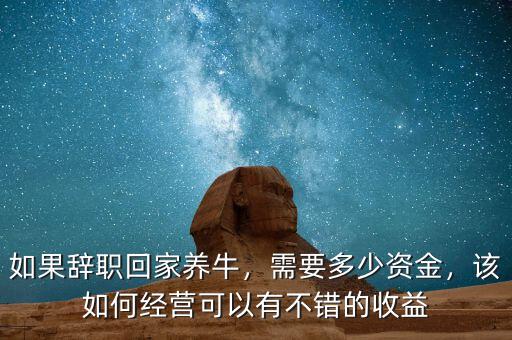 如果辞职回家养牛，需要多少资金，该如何经营可以有不错的收益